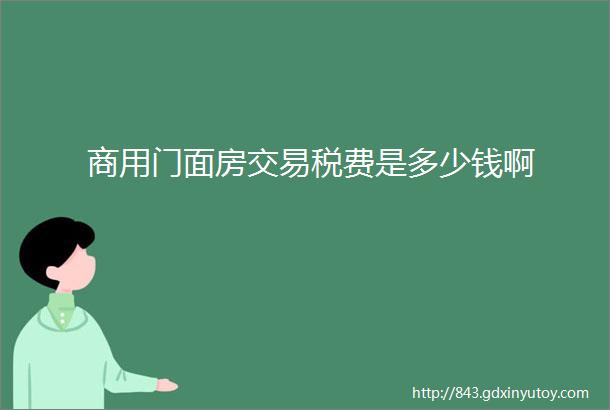 商用门面房交易税费是多少钱啊

http://843.gdxinyutoy.com